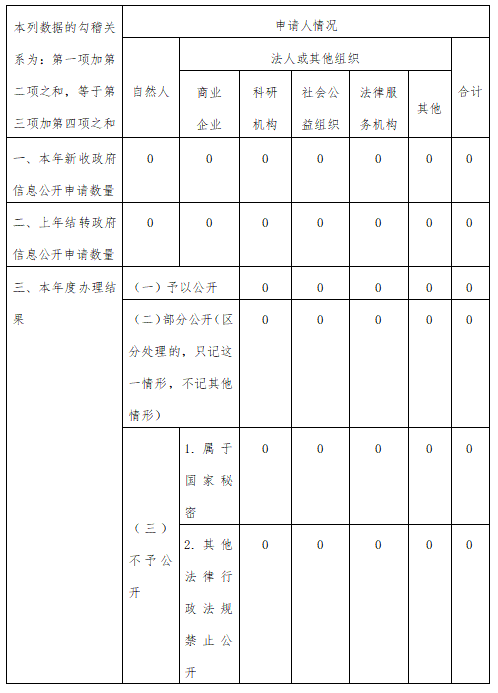 | 本列数据的勾稽关系为：第一项加第二项之和，等于第三项加第四项之和 | 申请人情况 | | | | | | | |
|---|---|---|---|---|---|---|---|---|
| | 自然人 | 法人或其他组织 | | | | | | 合计 |
| | | 商业企业 | | 科研机构 | 社会公益组织 | 法律服务机构 | 其他 | |
| 一、本年新收政府信息公开申请数量 | 0 | 0 | | 0 | 0 | 0 | 0 | 0 |
| 二、上年结转政府信息公开申请数量 | 0 | 0 | | 0 | 0 | 0 | 0 | 0 |
| 三、本年度办理结果 | （一）予以公开 | | | 0 | 0 | 0 | 0 | 0 |
| | （二）部分公开（区分处理的，只记这一情形，不记其他情形） | | | 0 | 0 | 0 | 0 | 0 |
| | （三）不予公开 | 1. 属于国家秘密 | | 0 | 0 | 0 | 0 | 0 |
| | | 2. 其他法律行政法规禁止公开 | | 0 | 0 | 0 | 0 | 0 |